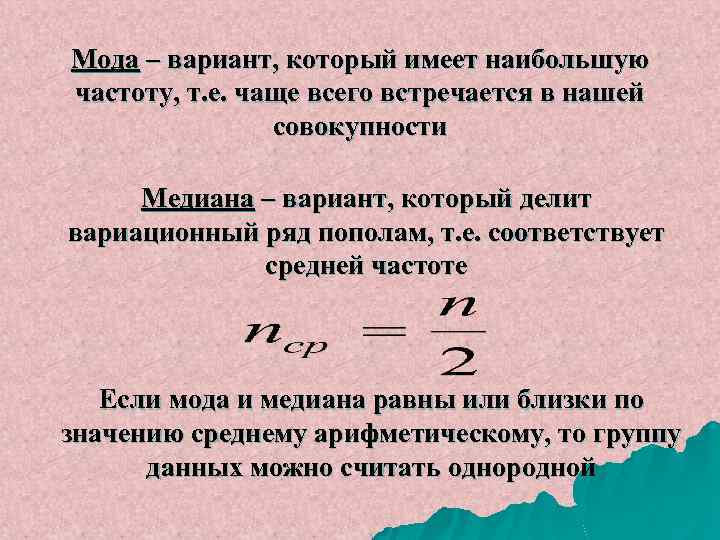 Мода – вариант, который имеет наибольшую частоту, т.е. чаще всего встречается в нашей совокупности

Медиана – вариант, который делит вариационный ряд пополам, т.е. соответствует средней частоте

$n_{cp} = \frac{n}{2}$

Если мода и медиана равны или близки по значению среднему арифметическому, то группу данных можно считать однородной